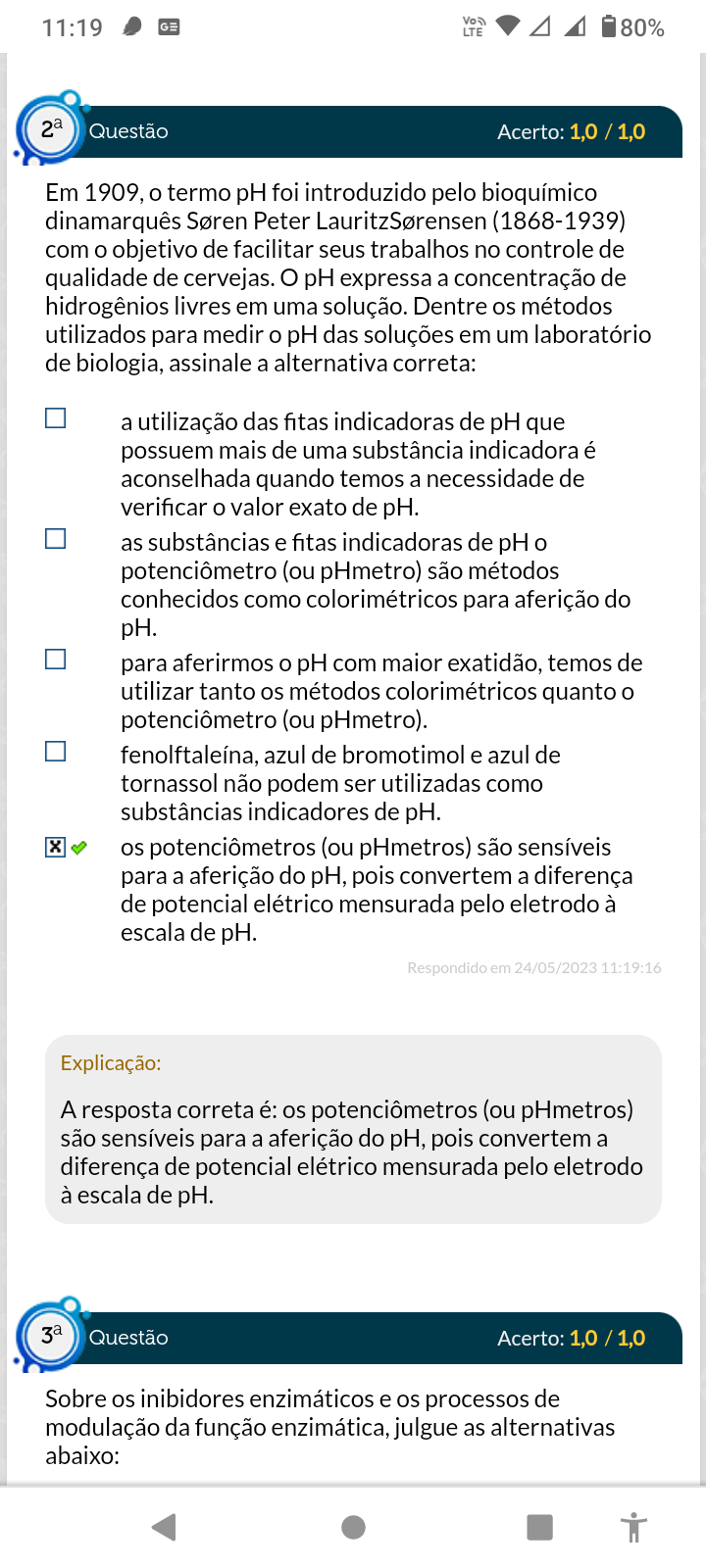 11:19 80%

2ª Questão Acerto: 1,0 / 1,0

Em 1909, o termo pH foi introduzido pelo bioquímico dinamarquês Søren Peter LauritzSørensen (1868-1939) com o objetivo de facilitar seus trabalhos no controle de qualidade de cervejas. O pH expressa a concentração de hidrogênios livres em uma solução. Dentre os métodos utilizados para medir o pH das soluções em um laboratório de biologia, assinale a alternativa correta:

a utilização das fitas indicadoras de pH que possuem mais de uma substância indicadora é aconselhada quando temos a necessidade de verificar o valor exato de pH.

as substâncias e fitas indicadoras de pH o potenciômetro (ou pHmetro) são métodos conhecidos como colorimétricos para aferição do pH.

para aferirmos o pH com maior exatidão, temos de utilizar tanto os métodos colorimétricos quanto o potenciômetro (ou pHmetro).

fenolftaleína, azul de bromotimol e azul de tornassol não podem ser utilizadas como substâncias indicadores de pH.

os potenciômetros (ou pHmetros) são sensíveis para a aferição do pH, pois convertem a diferença de potencial elétrico mensurada pelo eletrodo à escala de pH.

Respondido em 24/05/2023 11:19:16

Explicação:

A resposta correta é: os potenciômetros (ou pHmetros) são sensíveis para a aferição do pH, pois convertem a diferença de potencial elétrico mensurada pelo eletrodo à escala de pH.

3ª Questão Acerto: 1,0 / 1,0

Sobre os inibidores enzimáticos e os processos de modulação da função enzimática, julgue as alternativas abaixo: